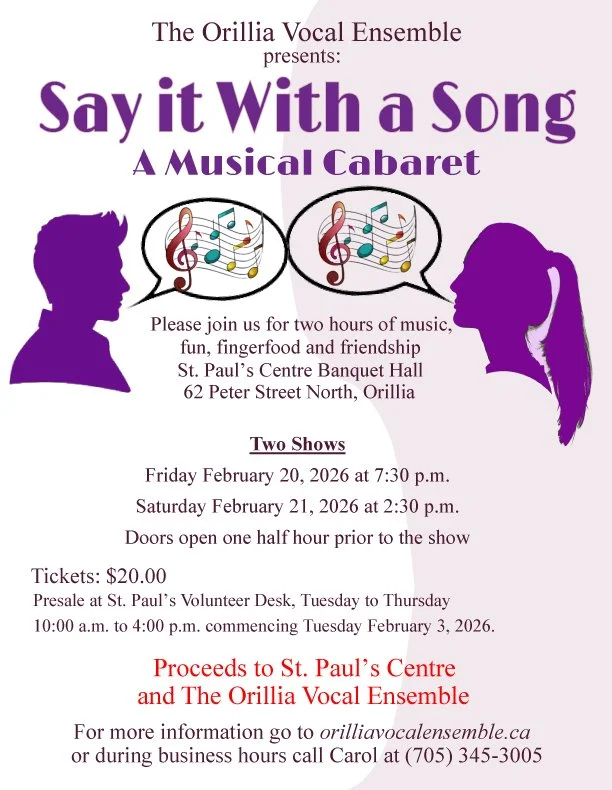 The Orillia Vocal Ensemble
presents:

Say it With a Song

A Musical Cabaret

Please join us for two hours of music, fun, fingerfood and friendship
St. Paul's Centre Banquet Hall
62 Peter Street North, Orillia

Two Shows

Friday February 20, 2026 at 7:30 p.m.

Saturday February 21, 2026 at 2:30 p.m.

Doors open one half hour prior to the show

Tickets: $20.00
Presale at St. Paul's Volunteer Desk, Tuesday to Thursday
10:00 a.m. to 4:00 p.m. commencing Tuesday February 3, 2026.

Proceeds to St. Paul's Centre
and The Orillia Vocal Ensemble

For more information go to orilliavocalensemble.ca
or during business hours call Carol at (705) 345-3005